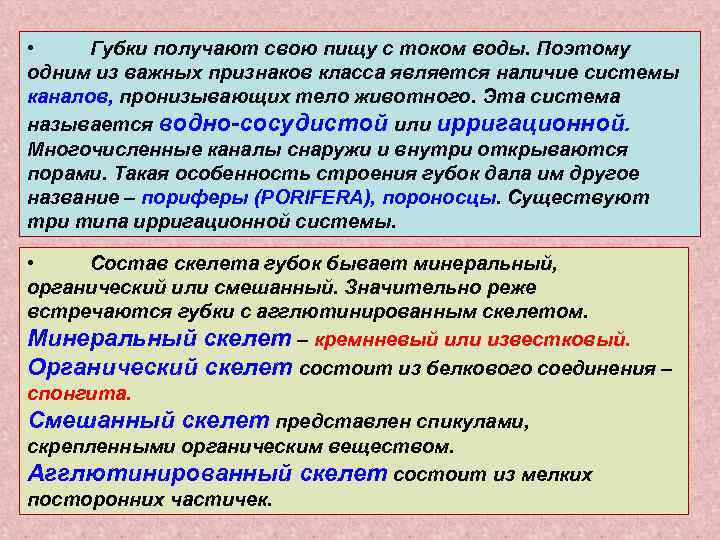 • Губки получают свою пищу с током воды. Поэтому одним из важных признаков класса является наличие системы каналов, пронизывающих тело животного. Эта система называется водно-сосудистой или ирригационной. Многочисленные каналы снаружи и внутри открываются порами. Такая особенность строения губок дала им другое название – пориферы (PORIFERA), пороносцы. Существуют три типа ирригационной системы.

• Состав скелета губок бывает минеральный, органический или смешанный. Значительно реже встречаются губки с агглютинированным скелетом.

Минеральный скелет – кремнневый или известковый.

Органический скелет состоит из белкового соединения – спонгита.

Смешанный скелет представлен спикулами, скрепленными органическим веществом.

Агглютинированный скелет состоит из мелких посторонних частичек.